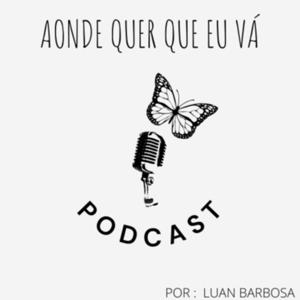 AONDE QUER QUE EU VÁ

PODCAST

POR : LUAN BARBOSA